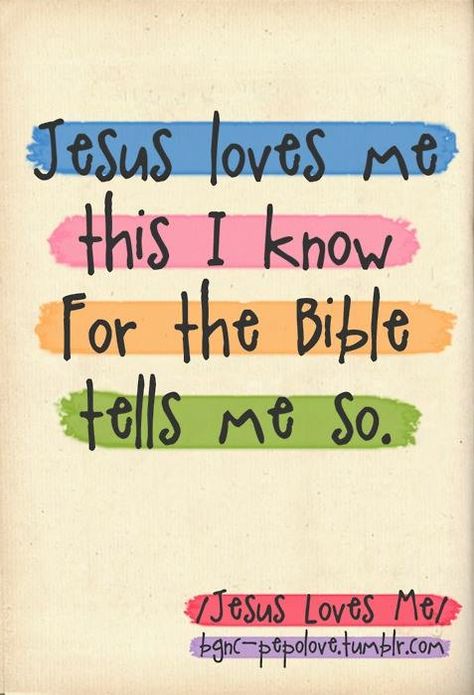 Jesus loves me
this I know
For the Bible
tells me so.

/Jesus Loves Me/
bgnc-pepolove.tumblr.com